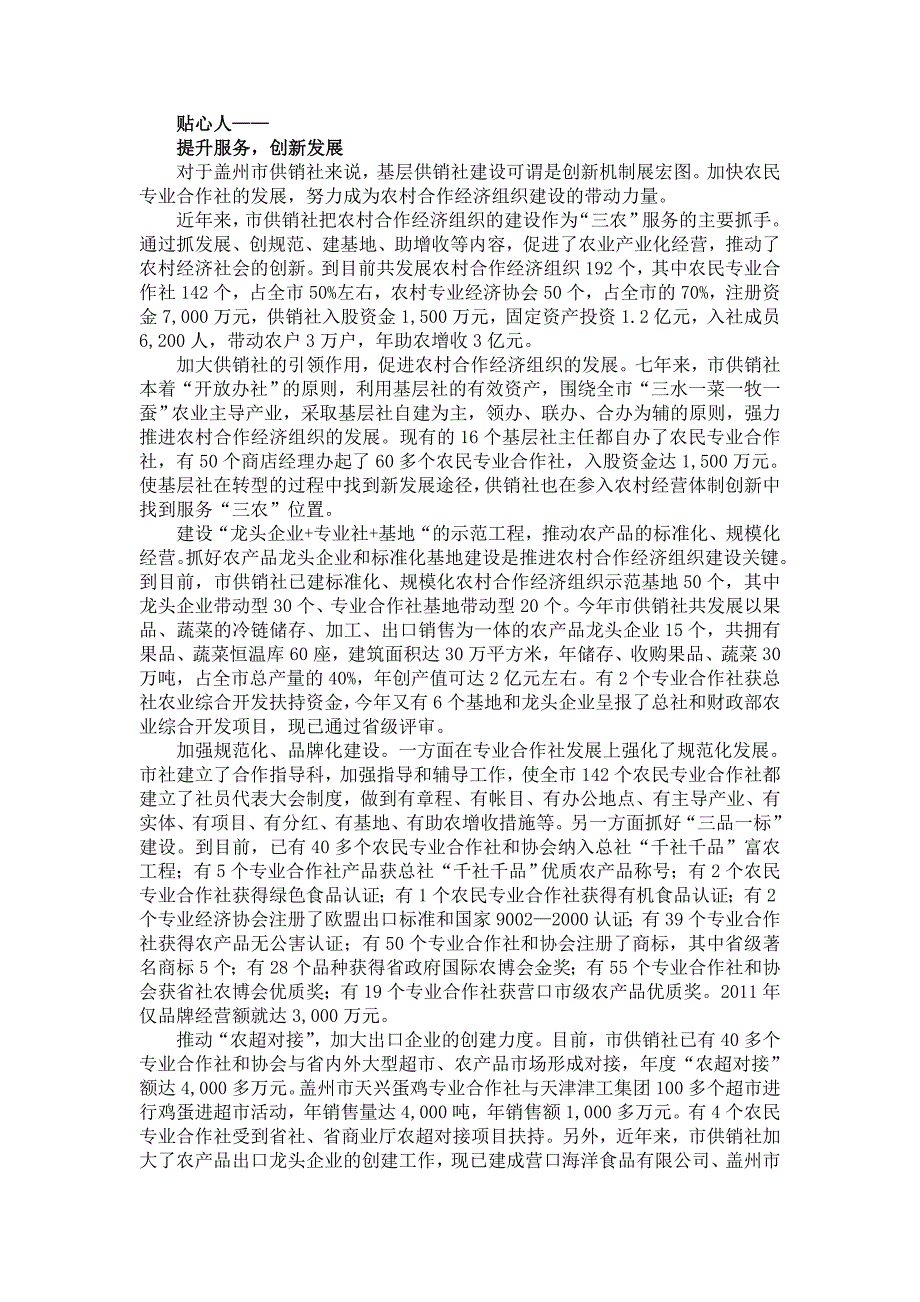 贴心人——
提升服务，创新发展

对于盖州市供销社来说，基层供销社建设可谓是创新机制展宏图。加快农民专业合作社的发展，努力成为农村合作经济组织建设的带动力量。

近年来，市供销社把农村合作经济组织的建设作为“三农”服务的主要抓手。通过抓发展、创规范、建基地、助增收等内容，促进了农业产业化经营，推动了农村经济社会的创新。到目前共发展农村合作经济组织 192 个，其中农民专业合作社 142 个，占全市 50%左右，农村专业经济协会 50 个，占全市的 70%，注册资金 7,000 万元，供销社入股资金 1,500 万元，固定资产投资 1.2 亿元，入社成员 6,200 人，带动农户 3 万户，年助农增收 3 亿元。

加大供销社的引领作用，促进农村合作经济组织的发展。七年来，市供销社本着“开放办社”的原则，利用基层社的有效资产，围绕全市“三水一菜一牧一蚕”农业主导产业，采取基层社自建为主，领办、联办、合办为辅的原则，强力推进农村合作经济组织的发展。现有的 16 个基层社主任都自办了农民专业合作社，有 50 个商店经理办起了 60 多个农民专业合作社，入股资金达 1,500 万元。使基层社在转型的过程中找到新发展途径，供销社也在参入农村经营体制创新中找到服务“三农”位置。

建设“龙头企业+专业社+基地“的示范工程，推动农产品的标准化、规模化经营。抓好农产品龙头企业和标准化基地建设是推进农村合作经济组织建设关键。到目前，市供销社已建标准化、规模化农村合作经济组织示范基地 50 个，其中龙头企业带动型 30 个、专业合作社基地带动型 20 个。今年市供销社共发展以果品、蔬菜的冷链储存、加工、出口销售为一体的农产品龙头企业 15 个，共拥有果品、蔬菜恒温库 60 座，建筑面积达 30 万平方米，年储存、收购果品、蔬菜 30 万吨，占全市总产量的 40%，年创产值可达 2 亿元左右。有 2 个专业合作社获总社农业综合开发扶持资金，今年又有 6 个基地和龙头企业呈报了总社和财政部农业综合开发项目，现已通过省级评审。

加强规范化、品牌化建设。一方面在专业合作社发展上强化了规范化发展。市社建立了合作指导科，加强指导和辅导工作，使全市 142 个农民专业合作社都建立了社员代表大会制度，做到有章程、有帐目、有办公地点、有主导产业、有实体、有项目、有分红、有基地、有助农增收措施等。另一方面抓好“三品一标”建设。到目前，已有 40 多个农民专业合作社和协会纳入总社“千社千品”富农工程；有 5 个专业合作社产品获总社“千社千品”优质农产品称号；有 2 个农民专业合作社获得绿色食品认证；有 1 个农民专业合作社获得有机食品认证；有 2 个专业经济协会注册了欧盟出口标准和国家 9002—2000 认证；有 39 个专业合作社获得农产品无公害认证；有 50 个专业合作社和协会注册了商标，其中省级著名商标 5 个；有 28 个品种获得省政府国际农博会金奖；有 55 个专业合作社和协会获省社农博会优质奖；有 19 个专业合作社获营口市级农产品优质奖。2011 年仅品牌经营额就达 3,000 万元。

推动“农超对接”，加大出口企业的创建力度。目前，市供销社已有 40 多个专业合作社和协会与省内外大型超市、农产品市场形成对接，年度“农超对接”额达 4,000 多万元。盖州市天兴蛋鸡专业合作社与天津津工集团 100 多个超市进行鸡蛋进超市活动，年销售量达 4,000 吨，年销售额 1,000 多万元。有 4 个农民专业合作社受到省社、省商业厅农超对接项目扶持。另外，近年来，市供销社加大了农产品出口龙头企业的创建工作，现已建成营口海洋食品有限公司、盖州市